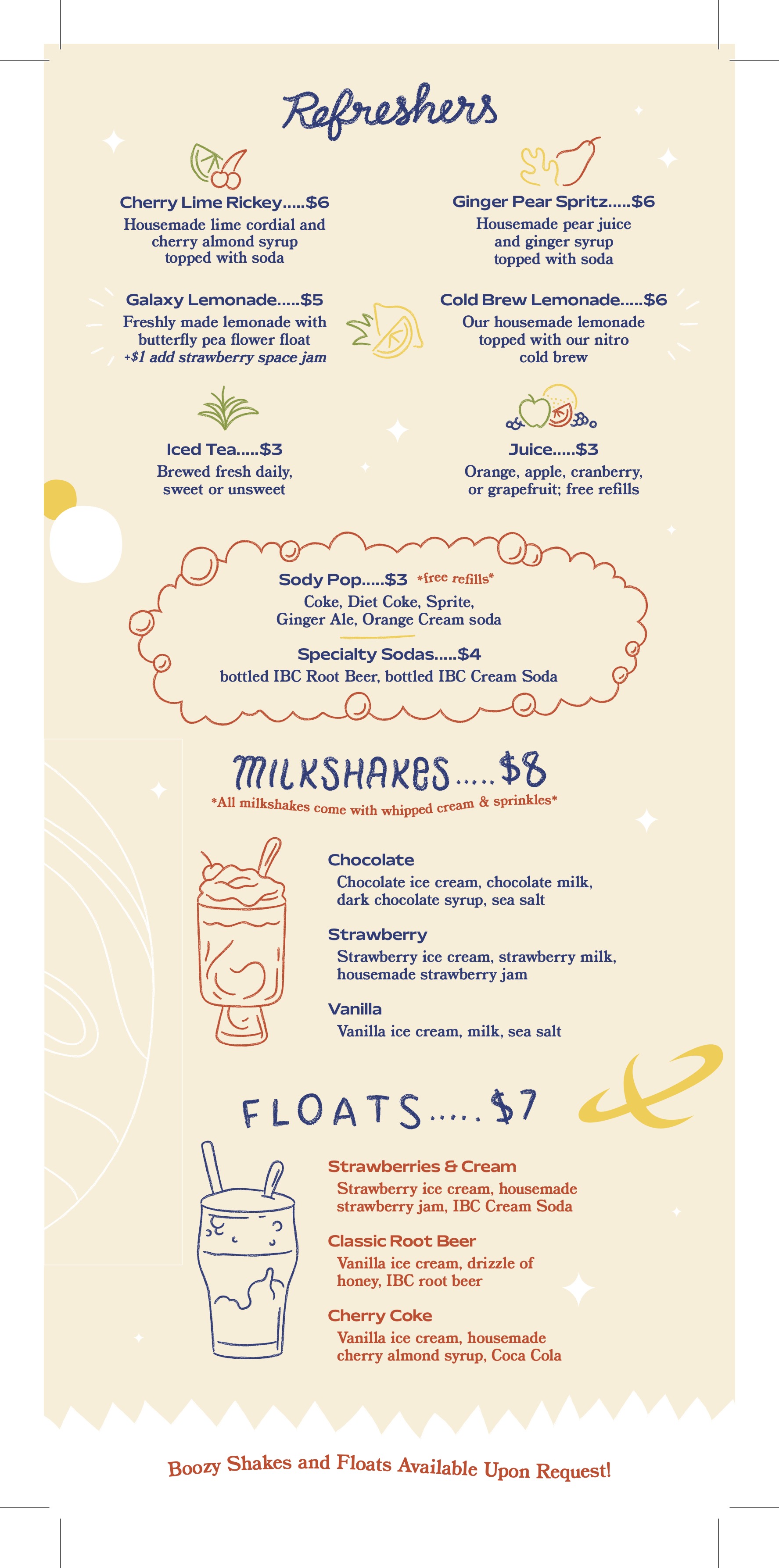 Refreshers

Cherry Lime Rickey.....$6
Housemade lime cordial and cherry almond syrup topped with soda

Galaxy Lemonade.....$5
Freshly made lemonade with butterfly pea flower float
+$1 add strawberry space jam

Iced Tea.....$3
Brewed fresh daily, sweet or unsweet

Ginger Pear Spritz.....$6
Housemade pear juice and ginger syrup topped with soda

Cold Brew Lemonade.....$6
Our housemade lemonade topped with our nitro cold brew

Juice.....$3
Orange, apple, cranberry, or grapefruit; free refills

Sody Pop.....$3 *free refills*
Coke, Diet Coke, Sprite, Ginger Ale, Orange Cream soda

Specialty Sodas.....$4
bottled IBC Root Beer, bottled IBC Cream Soda

MILKSHAKES.....$8
*All milkshakes come with whipped cream & sprinkles*

Chocolate
Chocolate ice cream, chocolate milk, dark chocolate syrup, sea salt

Strawberry
Strawberry ice cream, strawberry milk, housemade strawberry jam

Vanilla
Vanilla ice cream, milk, sea salt

FLOATS.....$7

Strawberries & Cream
Strawberry ice cream, housemade strawberry jam, IBC Cream Soda

Classic Root Beer
Vanilla ice cream, drizzle of honey, IBC root beer

Cherry Coke
Vanilla ice cream, housemade cherry almond syrup, Coca Cola

Boozy Shakes and Floats Available Upon Request!